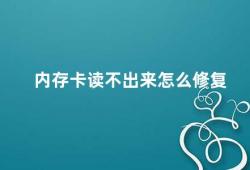 内存卡读不出来怎么修复